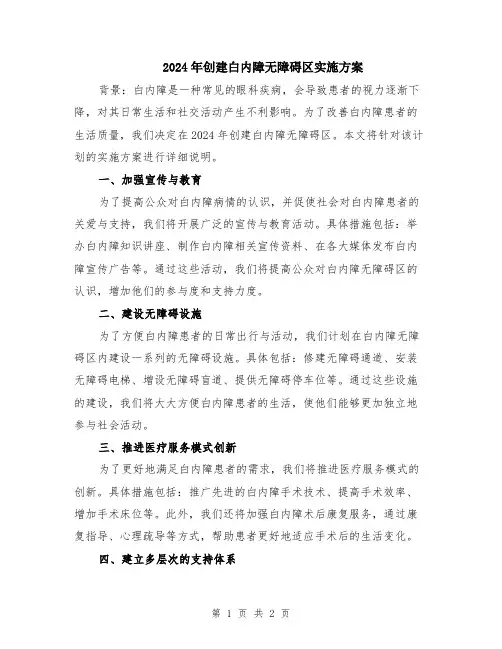 2024年创建白内障无障碍区实施方案

背景：白内障是一种常见的眼科疾病，会导致患者的视力逐渐下降，对其日常生活和社交活动产生不利影响。为了改善白内障患者的生活质量，我们决定在2024年创建白内障无障碍区。本文将针对该计划的实施方案进行详细说明。

一、加强宣传与教育

为了提高公众对白内障病情的认识，并促使社会对白内障患者的关爱与支持，我们将开展广泛的宣传与教育活动。具体措施包括：举办白内障知识讲座、制作白内障相关宣传资料、在各大媒体发布白内障宣传广告等。通过这些活动，我们将提高公众对白内障无障碍区的认识，增加他们的参与度和支持力度。

二、建设无障碍设施

为了方便白内障患者的日常出行与活动，我们计划在白内障无障碍区内建设一系列的无障碍设施。具体包括：修建无障碍通道、安装无障碍电梯、增设无障碍盲道、提供无障碍停车位等。通过这些设施的建设，我们将大大方便白内障患者的生活，使他们能够更加独立地参与社会活动。

三、推进医疗服务模式创新

为了更好地满足白内障患者的需求，我们将推进医疗服务模式的创新。具体措施包括：推广先进的白内障手术技术、提高手术效率、增加手术床位等。此外，我们还将加强白内障术后康复服务，通过康复指导、心理疏导等方式，帮助患者更好地适应手术后的生活变化。

四、建立多层次的支持体系

第 1 页 共 2 页